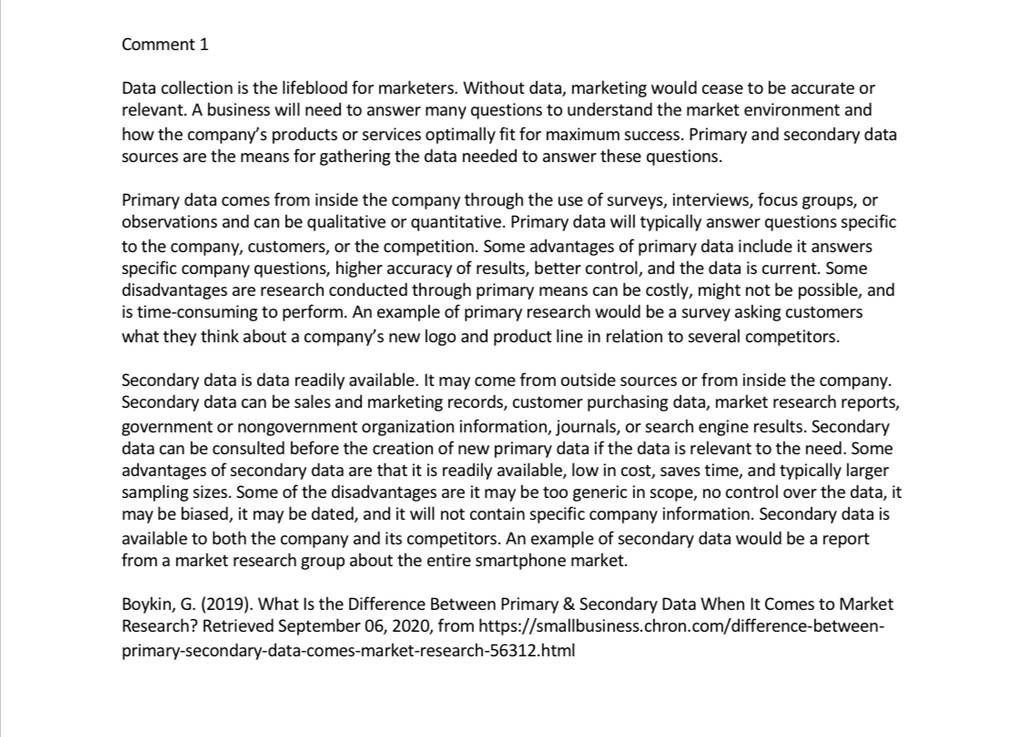 Comment 1

Data collection is the lifeblood for marketers. Without data, marketing would cease to be accurate or relevant. A business will need to answer many questions to understand the market environment and how the company's products or services optimally fit for maximum success. Primary and secondary data sources are the means for gathering the data needed to answer these questions.

Primary data comes from inside the company through the use of surveys, interviews, focus groups, or observations and can be qualitative or quantitative. Primary data will typically answer questions specific to the company, customers, or the competition. Some advantages of primary data include it answers specific company questions, higher accuracy of results, better control, and the data is current. Some disadvantages are research conducted through primary means can be costly, might not be possible, and is time-consuming to perform. An example of primary research would be a survey asking customers what they think about a company's new logo and product line in relation to several competitors.

Secondary data is data readily available. It may come from outside sources or from inside the company. Secondary data can be sales and marketing records, customer purchasing data, market research reports, government or nongovernment organization information, journals, or search engine results. Secondary data can be consulted before the creation of new primary data if the data is relevant to the need. Some advantages of secondary data are that it is readily available, low in cost, saves time, and typically larger sampling sizes. Some of the disadvantages are it may be too generic in scope, no control over the data, it may be biased, it may be dated, and it will not contain specific company information. Secondary data is available to both the company and its competitors. An example of secondary data would be a report from a market research group about the entire smartphone market.

Boykin, G. (2019). What Is the Difference Between Primary & Secondary Data When It Comes to Market Research? Retrieved September 06, 2020, from https://smallbusiness.chron.com/difference-between-primary-secondary-data-comes-market-research-56312.html